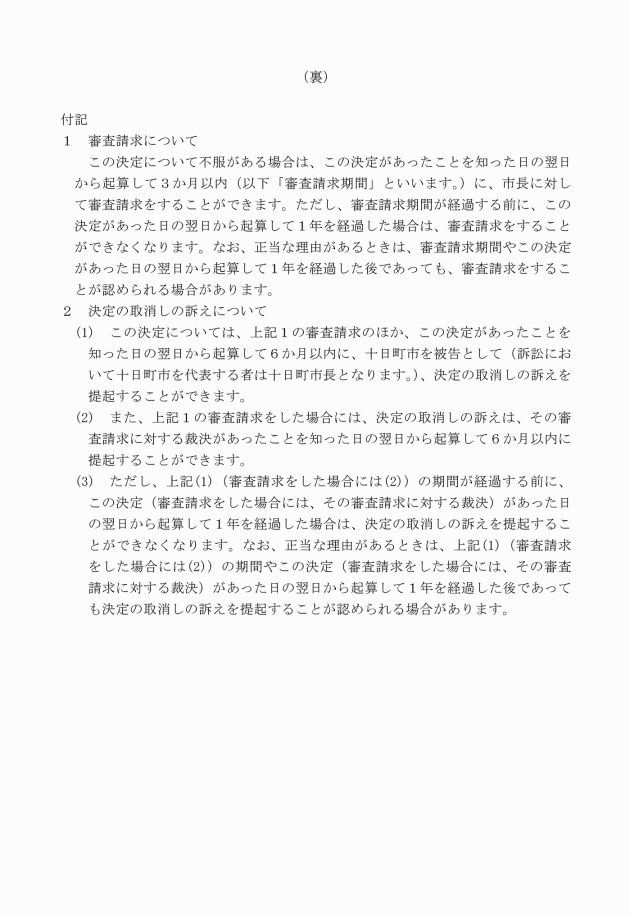 （裏）

付記

1　審査請求について

この決定について不服がある場合は、この決定があったことを知った日の翌日から起算して３か月以内（以下「審査請求期間」といいます。）に、市長に対して審査請求をすることができます。ただし、審査請求期間が経過する前に、この決定があった日の翌日から起算して１年を経過した場合は、審査請求をすることができなくなります。なお、正当な理由があるときは、審査請求期間やこの決定があった日の翌日から起算して１年を経過した後であっても、審査請求をすることが認められる場合があります。

2　決定の取消しの訴えについて

(1)　この決定については、上記１の審査請求のほか、この決定があったことを知った日の翌日から起算して６か月以内に、十日町市を被告として（訴訟において十日町市を代表する者は十日町市長となります。）、決定の取消しの訴えを提起することができます。

(2)　また、上記１の審査請求をした場合には、決定の取消しの訴えは、その審査請求に対する裁決があったことを知った日の翌日から起算して６か月以内に提起することができます。

(3)　ただし、上記(1)（審査請求をした場合には(2)）の期間が経過する前に、この決定（審査請求をした場合には、その審査請求に対する裁決）があった日の翌日から起算して１年を経過した場合は、決定の取消しの訴えを提起することができなくなります。なお、正当な理由があるときは、上記(1)（審査請求をした場合には(2)）の期間やこの決定（審査請求をした場合には、その審査請求に対する裁決）があった日の翌日から起算して１年を経過した後であっても決定の取消しの訴えを提起することが認められる場合があります。